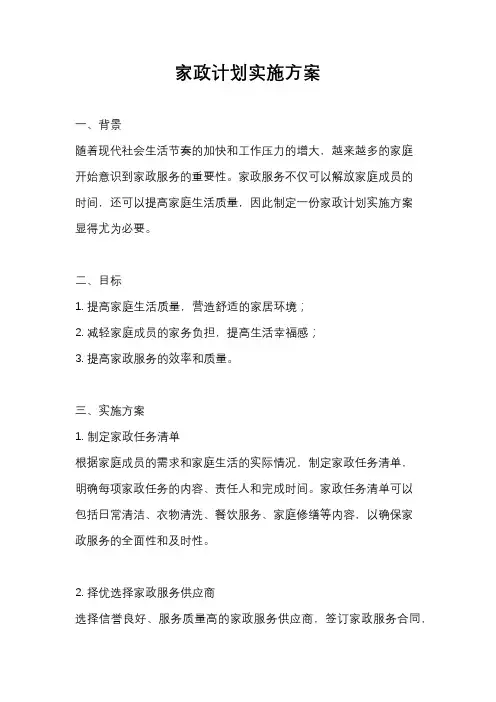 家政计划实施方案

一、背景

随着现代社会生活节奏的加快和工作压力的增大，越来越多的家庭开始意识到家政服务的重要性。家政服务不仅可以解放家庭成员的时间，还可以提高家庭生活质量，因此制定一份家政计划实施方案显得尤为必要。

二、目标

1. 提高家庭生活质量，营造舒适的家居环境；

2. 减轻家庭成员的家务负担，提高生活幸福感；

3. 提高家政服务的效率和质量。

三、实施方案

1. 制定家政任务清单

根据家庭成员的需求和家庭生活的实际情况，制定家政任务清单，明确每项家政任务的内容、责任人和完成时间。家政任务清单可以包括日常清洁、衣物清洗、餐饮服务、家庭修缮等内容，以确保家政服务的全面性和及时性。

2. 择优选择家政服务供应商

选择信誉良好、服务质量高的家政服务供应商，签订家政服务合同，